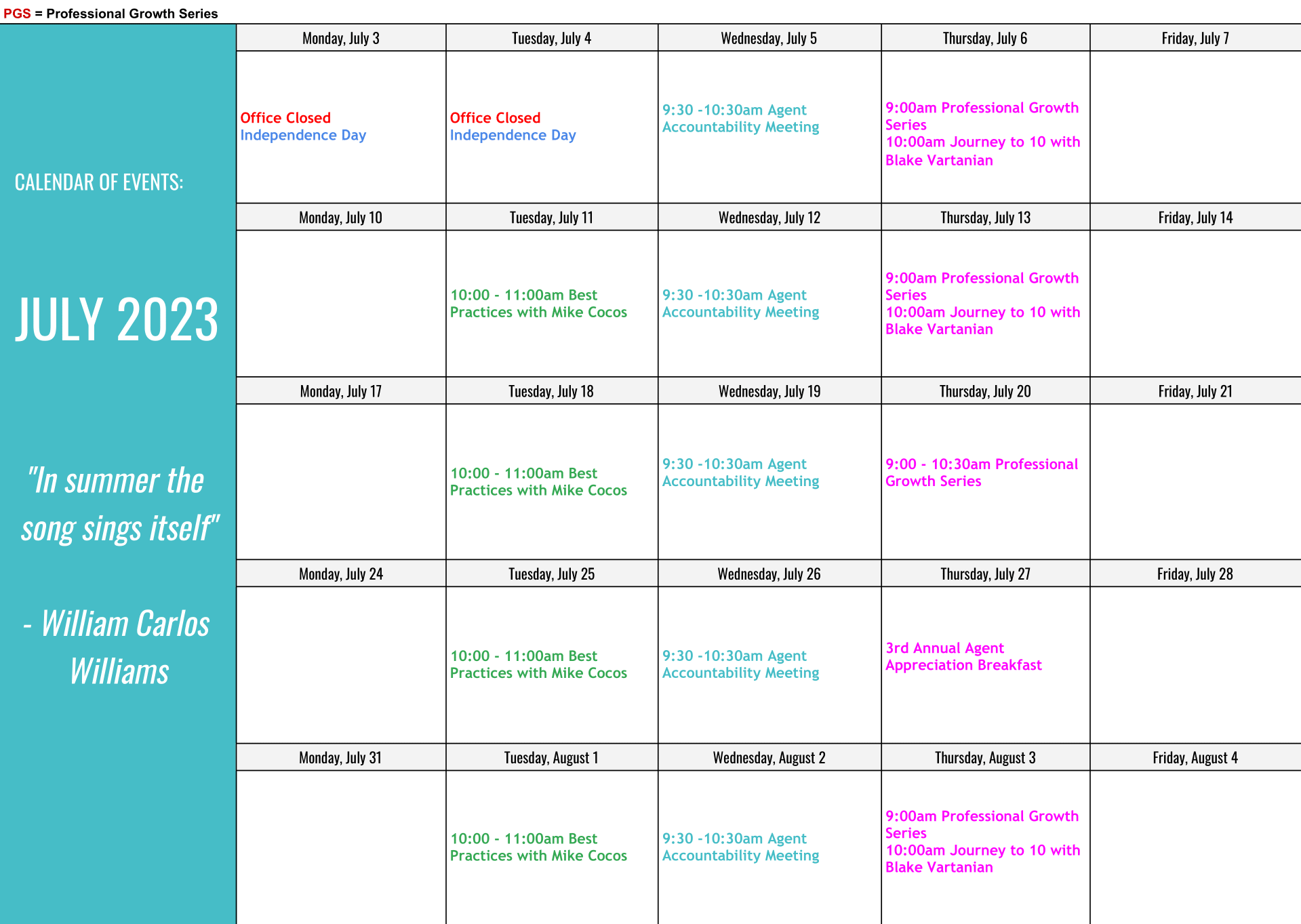 PGS = Professional Growth Series

CALENDAR OF EVENTS:

JULY 2023

"In summer the song sings itself"

- William Carlos Williams

| Monday, July 3 | Tuesday, July 4 | Wednesday, July 5 | Thursday, July 6 | Friday, July 7 |
|---|---|---|---|---|
| Office Closed Independence Day | Office Closed Independence Day | 9:30 -10:30am Agent Accountability Meeting | 9:00am Professional Growth Series 10:00am Journey to 10 with Blake Vartanian | |
| Monday, July 10 | Tuesday, July 11 | Wednesday, July 12 | Thursday, July 13 | Friday, July 14 |
| | 10:00 - 11:00am Best Practices with Mike Cocos | 9:30 -10:30am Agent Accountability Meeting | 9:00am Professional Growth Series 10:00am Journey to 10 with Blake Vartanian | |
| Monday, July 17 | Tuesday, July 18 | Wednesday, July 19 | Thursday, July 20 | Friday, July 21 |
| | 10:00 - 11:00am Best Practices with Mike Cocos | 9:30 -10:30am Agent Accountability Meeting | 9:00 - 10:30am Professional Growth Series | |
| Monday, July 24 | Tuesday, July 25 | Wednesday, July 26 | Thursday, July 27 | Friday, July 28 |
| | 10:00 - 11:00am Best Practices with Mike Cocos | 9:30 -10:30am Agent Accountability Meeting | 3rd Annual Agent Appreciation Breakfast | |
| Monday, July 31 | Tuesday, August 1 | Wednesday, August 2 | Thursday, August 3 | Friday, August 4 |
| | 10:00 - 11:00am Best Practices with Mike Cocos | 9:30 -10:30am Agent Accountability Meeting | 9:00am Professional Growth Series 10:00am Journey to 10 with Blake Vartanian | |